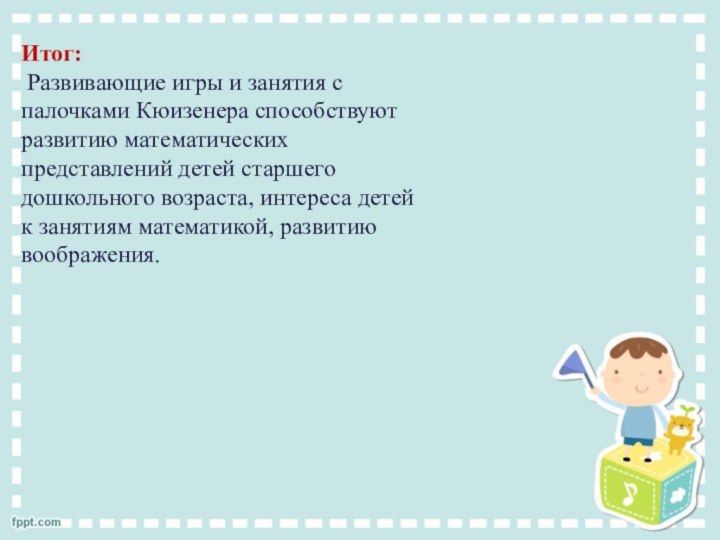 Итог:

Развивающие игры и занятия с палочками Кюизенера способствуют развитию математических представлений детей старшего дошкольного возраста, интереса детей к занятиям математикой, развитию воображения.

fppt.com